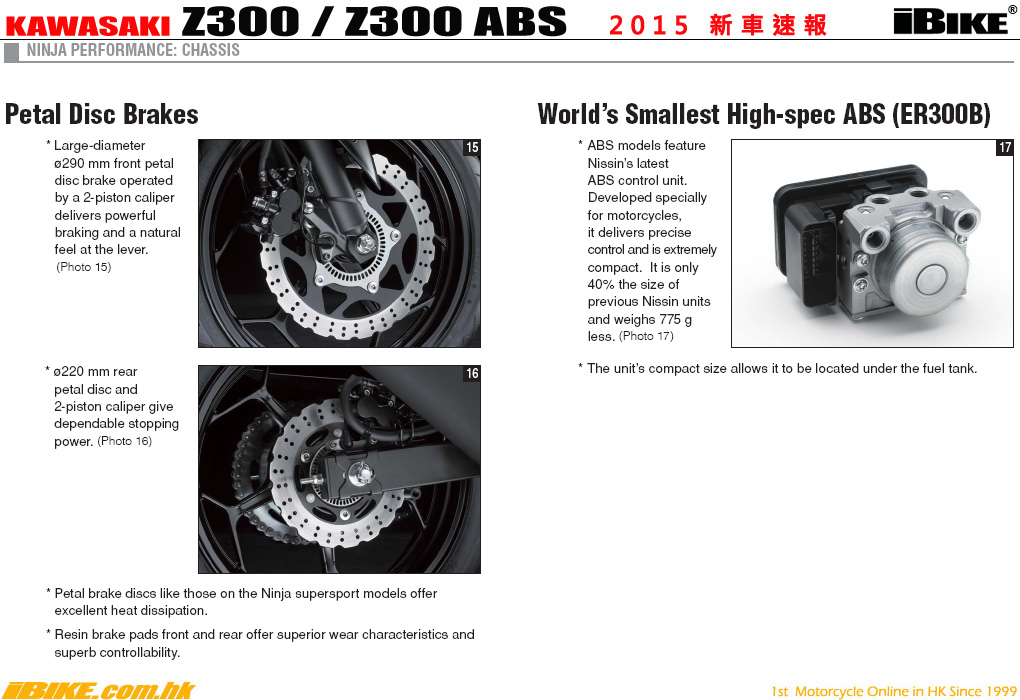 KAWASAKI Z300 / Z300 ABS 2015 新車速報 iBIKE®

NINJA PERFORMANCE: CHASSIS

Petal Disc Brakes

* Large-diameter ø290 mm front petal disc brake operated by a 2-piston caliper delivers powerful braking and a natural feel at the lever. (Photo 15)

15

* ø220 mm rear petal disc and 2-piston caliper give dependable stopping power. (Photo 16)

16

* Petal brake discs like those on the Ninja supersport models offer excellent heat dissipation.

* Resin brake pads front and rear offer superior wear characteristics and superb controllability.

World's Smallest High-spec ABS (ER300B)

* ABS models feature Nissin's latest ABS control unit. Developed specially for motorcycles, it delivers precise control and is extremely compact. It is only 40% the size of previous Nissin units and weighs 775 g less. (Photo 17)

17

* The unit's compact size allows it to be located under the fuel tank.

iBIKE.com.hk

1st Motorcycle Online in HK Since 1999